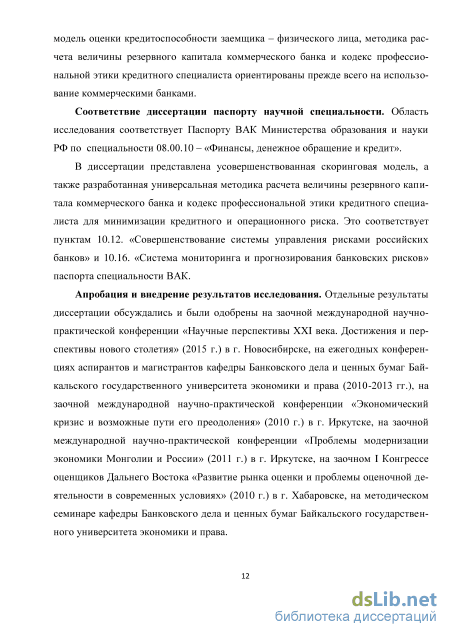 модель оценки кредитоспособности заемщика – физического лица, методика расчета величины резервного капитала коммерческого банка и кодекс профессиональной этики кредитного специалиста ориентированы прежде всего на использование коммерческими банками.

**Соответствие диссертации паспорту научной специальности.** Область исследования соответствует Паспорту ВАК Министерства образования и науки РФ по специальности 08.00.10 – «Финансы, денежное обращение и кредит».

В диссертации представлена усовершенствованная скоринговая модель, а также разработанная универсальная методика расчета величины резервного капитала коммерческого банка и кодекс профессиональной этики кредитного специалиста для минимизации кредитного и операционного риска. Это соответствует пунктам 10.12. «Совершенствование системы управления рисками российских банков» и 10.16. «Система мониторинга и прогнозирования банковских рисков» паспорта специальности ВАК.

**Апробация и внедрение результатов исследования.** Отдельные результаты диссертации обсуждались и были одобрены на заочной международной научно-практической конференции «Научные перспективы XXI века. Достижения и перспективы нового столетия» (2015 г.) в г. Новосибирске, на ежегодных конференциях аспирантов и магистрантов кафедры Банковского дела и ценных бумаг Байкальского государственного университета экономики и права (2010-2013 гг.), на заочной международной научно-практической конференции «Экономический кризис и возможные пути его преодоления» (2010 г.) в г. Иркутске, на заочной международной научно-практической конференции «Проблемы модернизации экономики Монголии и России» (2011 г.) в г. Иркутске, на заочном I Конгрессе оценщиков Дальнего Востока «Развитие рынка оценки и проблемы оценочной деятельности в современных условиях» (2010 г.) в г. Хабаровске, на методическом семинаре кафедры Банковского дела и ценных бумаг Байкальского государственного университета экономики и права.

12

dsLib.net
библиотека диссертаций